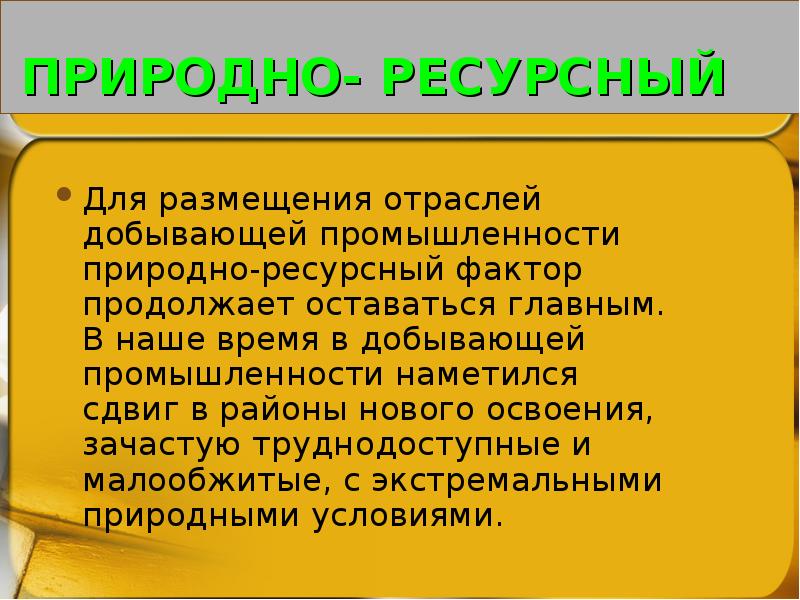 ПРИРОДНО- РЕСУРСНЫЙ

• Для размещения отраслей добывающей промышленности природно-ресурсный фактор продолжает оставаться главным. В наше время в добывающей промышленности наметился сдвиг в районы нового освоения, зачастую труднодоступные и малообжитые, с экстремальными природными условиями.